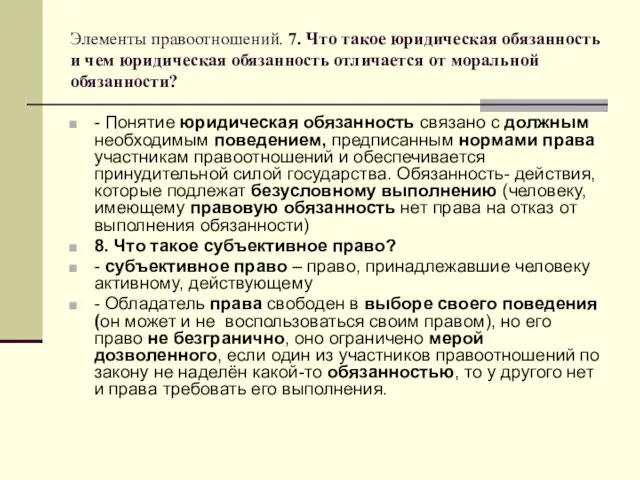 Элементы правоотношений. 7. Что такое юридическая обязанность и чем юридическая обязанность отличается от моральной обязанности?

- Понятие юридическая обязанность связано с должным необходимым поведением, предписанным нормами права участникам правоотношений и обеспечивается принудительной силой государства. Обязанность- действия, которые подлежат безусловному выполнению (человеку, имеющему правовую обязанность нет права на отказ от выполнения обязанности)

8. Что такое субъективное право?

- субъективное право – право, принадлежавшие человеку активному, действующему

- Обладатель права свободен в выборе своего поведения (он может и не воспользоваться своим правом), но его право не безгранично, оно ограничено мерой дозволенного, если один из участников правоотношений по закону не наделён какой-то обязанностью, то у другого нет и права требовать его выполнения.